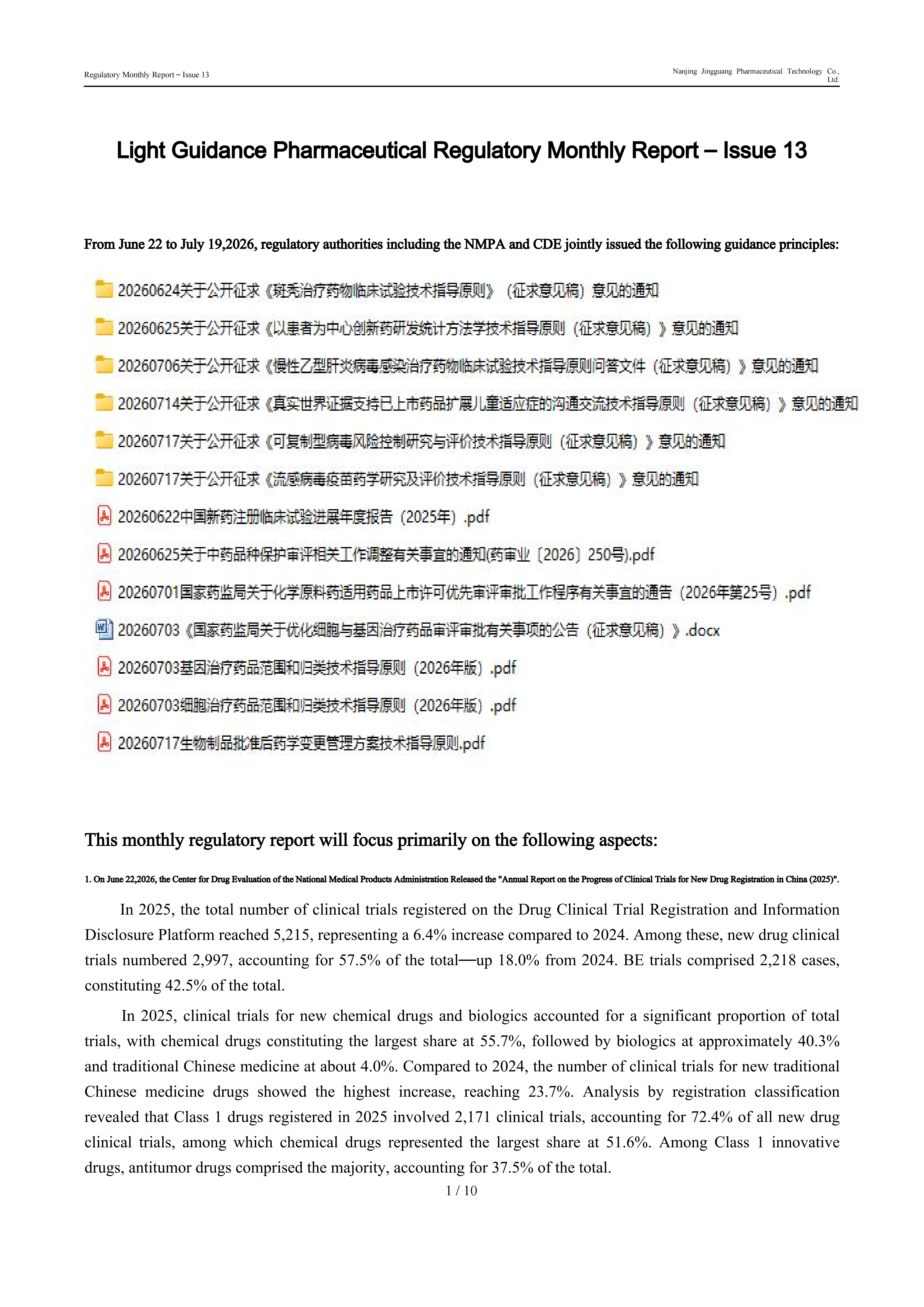 Regulatory Monthly Report – Issue 13

Nanjing Jingguang Pharmaceutical Technology Co., Ltd.

Light Guidance Pharmaceutical Regulatory Monthly Report – Issue 13

From June 22 to July 19,2026, regulatory authorities including the NMPA and CDE jointly issued the following guidance principles:

20260624关于公开征求《斑秃治疗药物临床试验技术指导原则》（征求意见稿）意见的通知

20260625关于公开征求《以患者为中心创新药研发统计方法学技术指导原则（征求意见稿）》意见的通知

20260706关于公开征求《慢性乙型肝炎病毒感染治疗药物临床试验技术指导原则问答文件（征求意见稿）》意见的通知

20260714关于公开征求《真实世界证据支持已上市药品扩展儿童适应症的沟通交流技术指导原则（征求意见稿）》意见的通知

20260717关于公开征求《可复制型病毒风险控制研究与评价技术指导原则（征求意见稿）》意见的通知

20260717关于公开征求《流感病毒疫苗药学研究及评价技术指导原则（征求意见稿）》意见的通知

20260622中国新药注册临床试验进展年度报告（2025年）.pdf

20260625关于中药品种保护审评相关工作调整有关事宜的通知(药审业〔2026〕250号).pdf

20260701国家药监局关于化学原料药适用药品上市许可优先审评审批工作程序有关事宜的通告（2026年第25号）.pdf

20260703《国家药监局关于优化细胞与基因治疗药品审评审批有关事项的公告（征求意见稿）》.docx

20260703基因治疗药品范围和归类技术指导原则（2026年版）.pdf

20260703细胞治疗药品范围和归类技术指导原则（2026年版）.pdf

20260717生物制品批准后药学变更管理方案技术指导原则.pdf

This monthly regulatory report will focus primarily on the following aspects:

1. On June 22,2026, the Center for Drug Evaluation of the National Medical Products Administration Released the "Annual Report on the Progress of Clinical Trials for New Drug Registration in China (2025)".

In 2025, the total number of clinical trials registered on the Drug Clinical Trial Registration and Information Disclosure Platform reached 5,215, representing a 6.4% increase compared to 2024. Among these, new drug clinical trials numbered 2,997, accounting for 57.5% of the total—up 18.0% from 2024. BE trials comprised 2,218 cases, constituting 42.5% of the total.

In 2025, clinical trials for new chemical drugs and biologics accounted for a significant proportion of total trials, with chemical drugs constituting the largest share at 55.7%, followed by biologics at approximately 40.3% and traditional Chinese medicine at about 4.0%. Compared to 2024, the number of clinical trials for new traditional Chinese medicine drugs showed the highest increase, reaching 23.7%. Analysis by registration classification revealed that Class 1 drugs registered in 2025 involved 2,171 clinical trials, accounting for 72.4% of all new drug clinical trials, among which chemical drugs represented the largest share at 51.6%. Among Class 1 innovative drugs, antitumor drugs comprised the majority, accounting for 37.5% of the total.

1 / 10